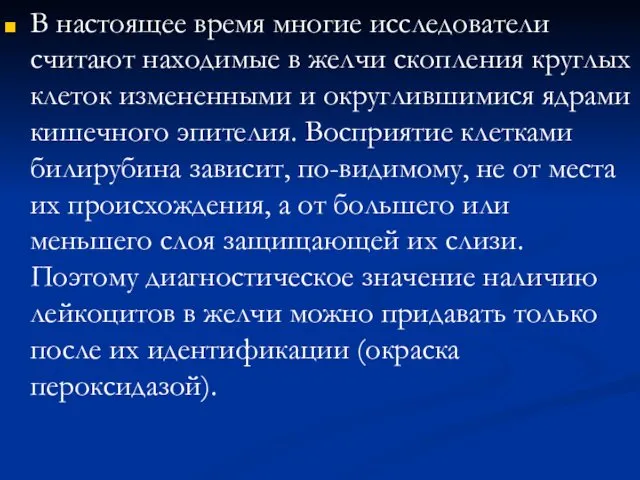 В настоящее время многие исследователи считают находимые в желчи скопления круглых клеток измененными и округлившимися ядрами кишечного эпителия. Восприятие клетками билирубина зависит, по-видимому, не от места их происхождения, а от большего или меньшего слоя защищающей их слизи. Поэтому диагностическое значение наличию лейкоцитов в желчи можно придавать только после их идентификации (окраска пероксидазой).